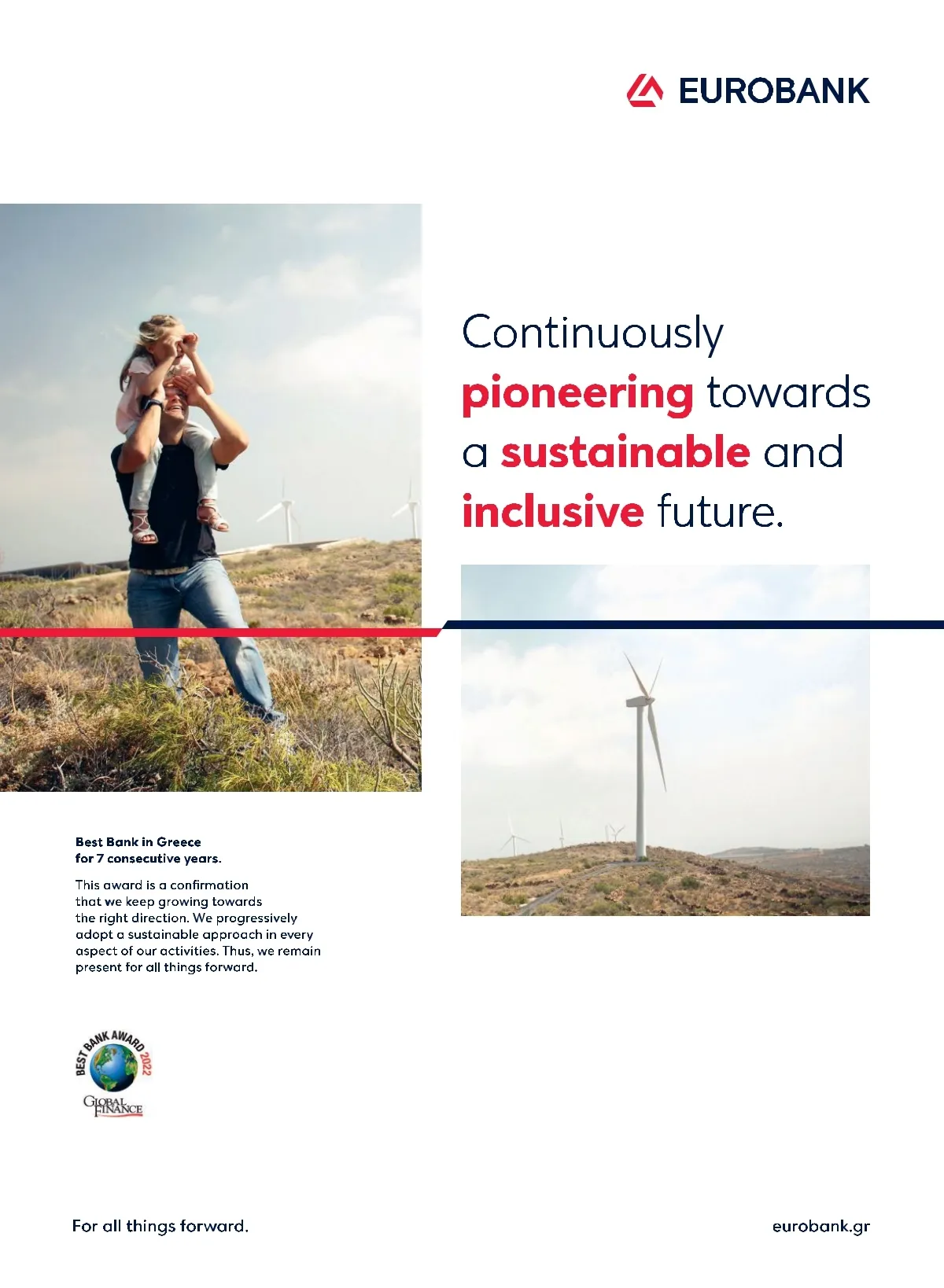 EUROBANK

Continuously pioneering towards a sustainable and inclusive future.

Best Bank in Greece
for 7 consecutive years.

This award is a confirmation that we keep growing towards the right direction. We progressively adopt a sustainable approach in every aspect of our activities. Thus, we remain present for all things forward.

BEST BANK AWARD 2022
GLOBAL FINANCE

For all things forward.

eurobank.gr